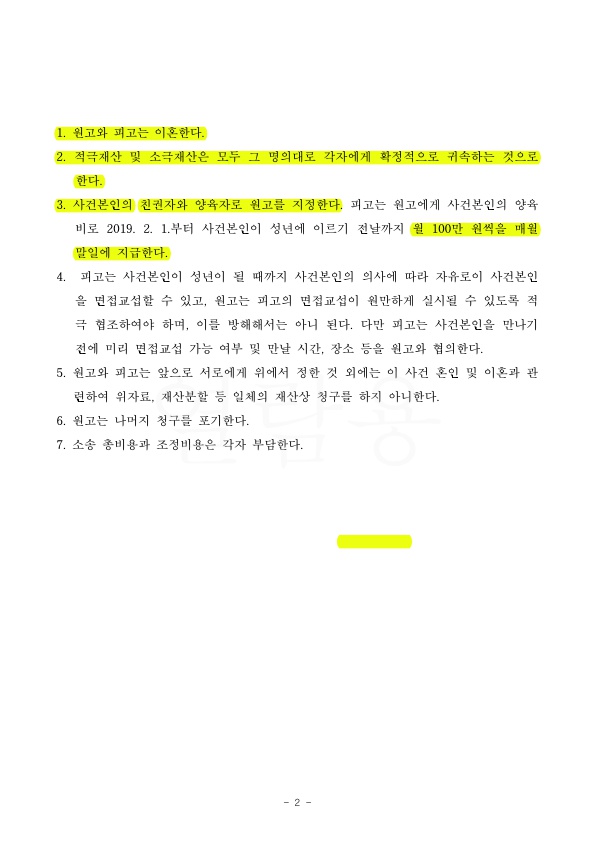 1. 원고와 피고는 이혼한다.

2. 적극재산 및 소극재산은 모두 그 명의대로 각자에게 확정적으로 귀속하는 것으로 한다.

3. 사건본인의 친권자와 양육자로 원고를 지정한다. 피고는 원고에게 사건본인의 양육비로 2019. 2. 1.부터 사건본인이 성년에 이르기 전날까지 월 100만 원씩을 매월 말일에 지급한다.

4. 피고는 사건본인이 성년이 될 때까지 사건본인의 의사에 따라 자유로이 사건본인을 면접교섭할 수 있고, 원고는 피고의 면접교섭이 원만하게 실시될 수 있도록 적극 협조하여야 하며, 이를 방해해서는 아니 된다. 다만 피고는 사건본인을 만나기 전에 미리 면접교섭 가능 여부 및 만날 시간, 장소 등을 원고와 협의한다.

5. 원고와 피고는 앞으로 서로에게 위에서 정한 것 외에는 이 사건 혼인 및 이혼과 관련하여 위자료, 재산분할 등 일체의 재산상 청구를 하지 아니한다.

6. 원고는 나머지 청구를 포기한다.

7. 소송 총비용과 조정비용은 각자 부담한다.

열람용

- 2 -